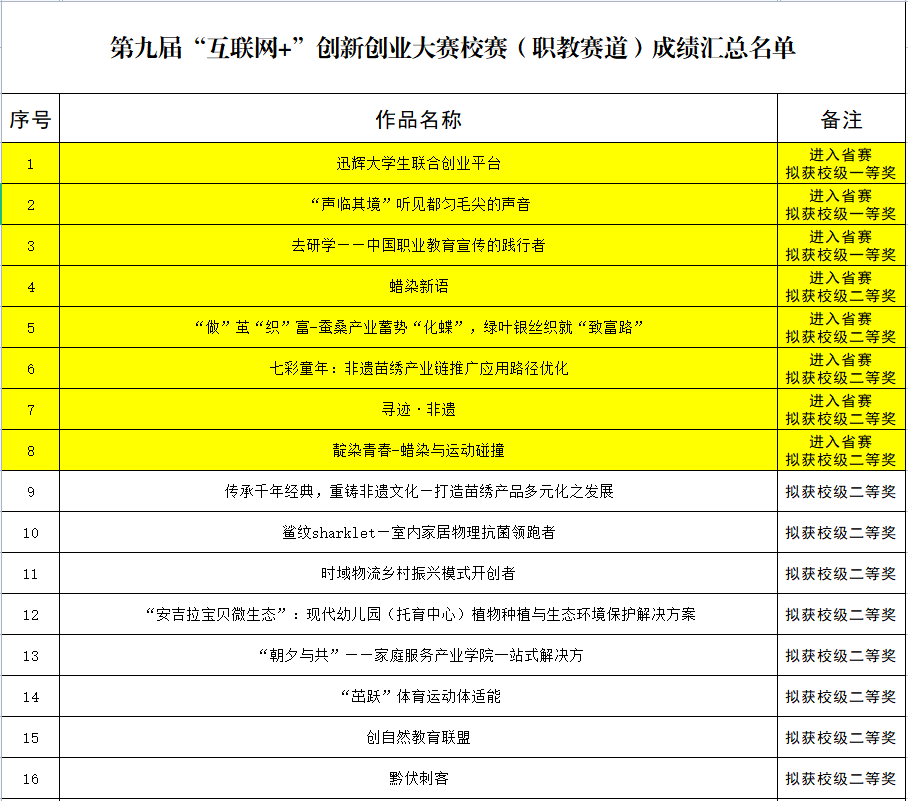 第九届“互联网+”创新创业大赛校赛（职教赛道）成绩汇总名单

| 序号 | 作品名称 | 备注 |
|---|---|---|
| 1 | 迅辉大学生联合创业平台 | 进入省赛 拟获校级一等奖 |
| 2 | “声临其境”听见都匀毛尖的声音 | 进入省赛 拟获校级一等奖 |
| 3 | 去研学——中国职业教育宣传的践行者 | 进入省赛 拟获校级一等奖 |
| 4 | 蜡染新语 | 进入省赛 拟获校级二等奖 |
| 5 | “做”茧“织”富-蚕桑产业蓄势“化蝶”，绿叶银丝织就“致富路” | 进入省赛 拟获校级二等奖 |
| 6 | 七彩童年：非遗苗绣产业链推广应用路径优化 | 进入省赛 拟获校级二等奖 |
| 7 | 寻迹·非遗 | 进入省赛 拟获校级二等奖 |
| 8 | 靛染青春-蜡染与运动碰撞 | 进入省赛 拟获校级二等奖 |
| 9 | 传承千年经典，重铸非遗文化—打造苗绣产品多元化之发展 | 拟获校级二等奖 |
| 10 | 鲨纹sharklet—室内家居物理抗菌领跑者 | 拟获校级二等奖 |
| 11 | 时域物流乡村振兴模式开创者 | 拟获校级二等奖 |
| 12 | “安吉拉宝贝微生态”：现代幼儿园（托育中心）植物种植与生态环境保护解决方案 | 拟获校级二等奖 |
| 13 | “朝夕与共”——家庭服务产业学院一站式解决方 | 拟获校级二等奖 |
| 14 | “茁跃”体育运动体适能 | 拟获校级二等奖 |
| 15 | 创自然教育联盟 | 拟获校级二等奖 |
| 16 | 黔伏刺客 | 拟获校级二等奖 |